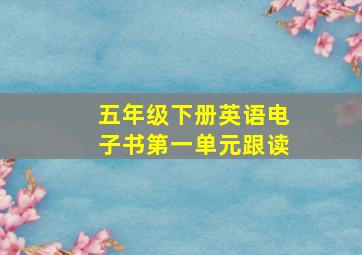 五年级下册英语电子书第一单元跟读